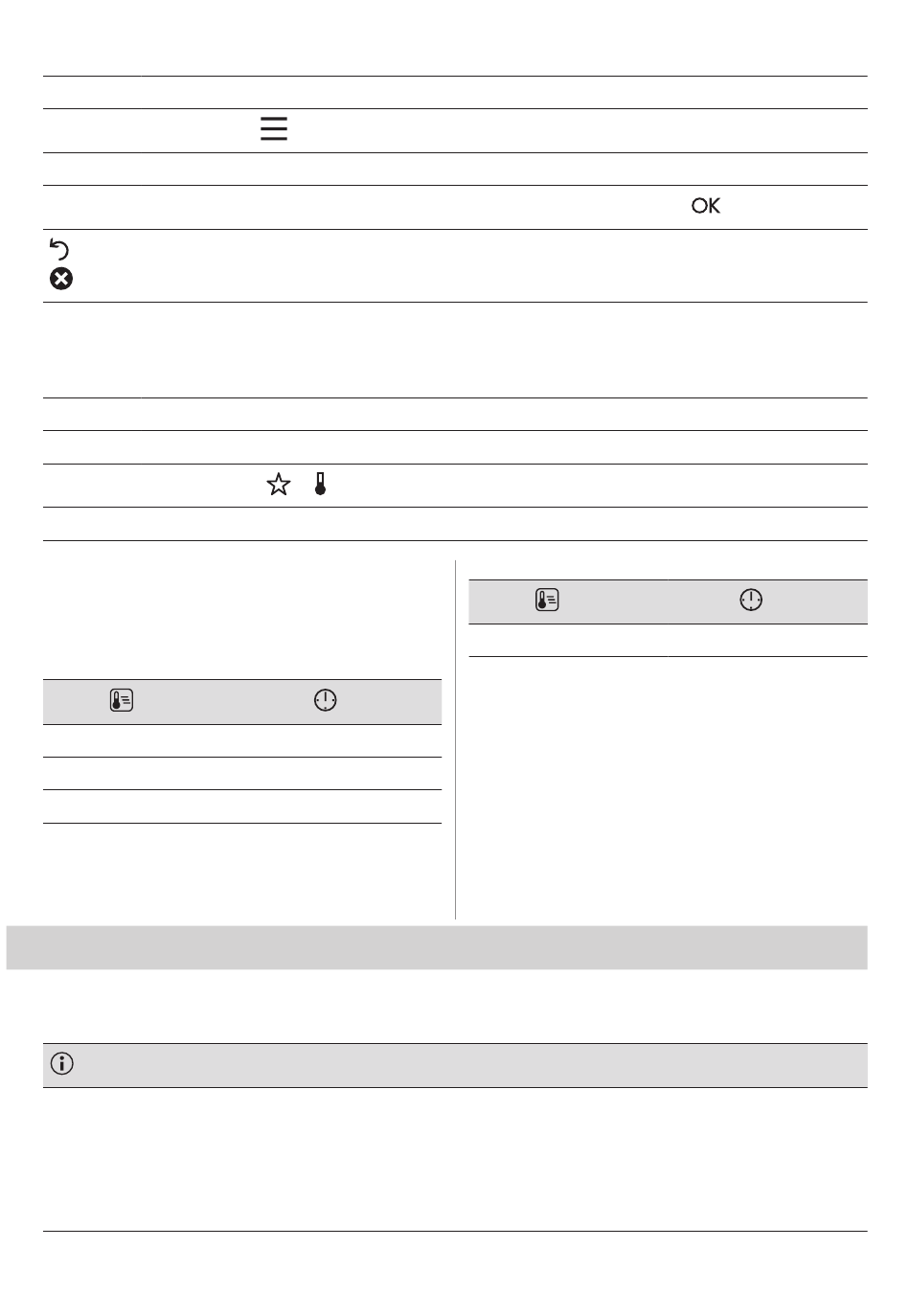 OK